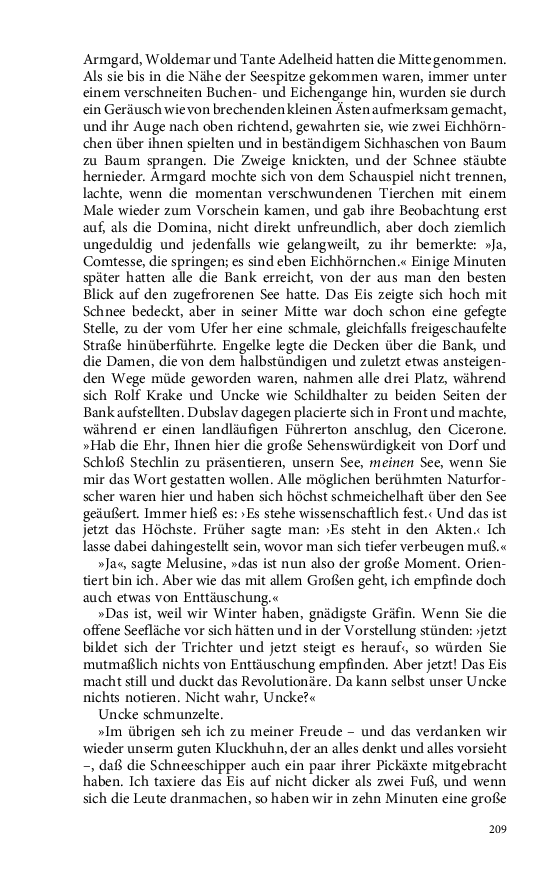 Armgard, Woldemar und Tante Adelheid hatten die Mitte genommen. Als sie bis in die Nähe der Seespitze gekommen waren, immer unter einem verschneiten Buchen- und Eichengange hin, wurden sie durch ein Geräusch wie von brechenden kleinen Ästen aufmerksam gemacht, und ihr Auge nach oben richtend, gewahrten sie, wie zwei Eichhörnchen über ihnen spielten und in beständigem Sichhaschen von Baum zu Baum sprangen. Die Zweige knickten, und der Schnee stäubte hernieder. Armgard mochte sich von dem Schauspiel nicht trennen, lachte, wenn die momentan verschwundenen Tierchen mit einem Male wieder zum Vorschein kamen, und gab ihre Beobachtung erst auf, als die Domina, nicht direkt unfreundlich, aber doch ziemlich ungeduldig und jedenfalls wie gelangweilt, zu ihr bemerkte: »Ja, Comtesse, die springen; es sind eben Eichhörnchen.« Einige Minuten später hatten alle die Bank erreicht, von der aus man den besten Blick auf den zugefrorenen See hatte. Das Eis zeigte sich hoch mit Schnee bedeckt, aber in seiner Mitte war doch schon eine gefegte Stelle, zu der vom Ufer her eine schmale, gleichfalls freigeschaufelte Straße hinüberführte. Engelke legte die Decken über die Bank, und die Damen, die von dem halbstündigen und zuletzt etwas ansteigenden Wege müde geworden waren, nahmen alle drei Platz, während sich Rolf Krake und Uncke wie Schildhalter zu beiden Seiten der Bank aufstellten. Dubslav dagegen placierte sich in Front und machte, während er einen landläufigen Führerton anschlug, den Cicerone. »Hab die Ehr, Ihnen hier die große Sehenswürdigkeit von Dorf und Schloß Stechlin zu präsentieren, unsern See, meinen See, wenn Sie mir das Wort gestatten wollen. Alle möglichen berühmten Naturforscher waren hier und haben sich höchst schmeichelhaft über den See geäußert. Immer hieß es: ›Es stehe wissenschaftlich fest.‹ Und das ist jetzt das Höchste. Früher sagte man: ›Es steht in den Akten.‹ Ich lasse dabei dahingestellt sein, wovor man sich tiefer verbeugen muß.«

»Ja«, sagte Melusine, »das ist nun also der große Moment. Orientiert bin ich. Aber wie das mit allem Großen geht, ich empfinde doch auch etwas von Enttäuschung.«

»Das ist, weil wir Winter haben, gnädigste Gräfin. Wenn Sie die offene Seefläche vor sich hätten und in der Vorstellung stünden: ›jetzt bildet sich der Trichter und jetzt steigt es herauf‹, so würden Sie mutmaßlich nichts von Enttäuschung empfinden. Aber jetzt! Das Eis macht still und duckt das Revolutionäre. Da kann selbst unser Uncke nichts notieren. Nicht wahr, Uncke?«

Uncke schmunzelte.

»Im übrigen seh ich zu meiner Freude – und das verdanken wir wieder unserm guten Kluckhuhn, der an alles denkt und alles vorsieht –, daß die Schneeschipper auch ein paar ihrer Pickäxte mitgebracht haben. Ich taxiere das Eis auf nicht dicker als zwei Fuß, und wenn sich die Leute dranmachen, so haben wir in zehn Minuten eine große

209